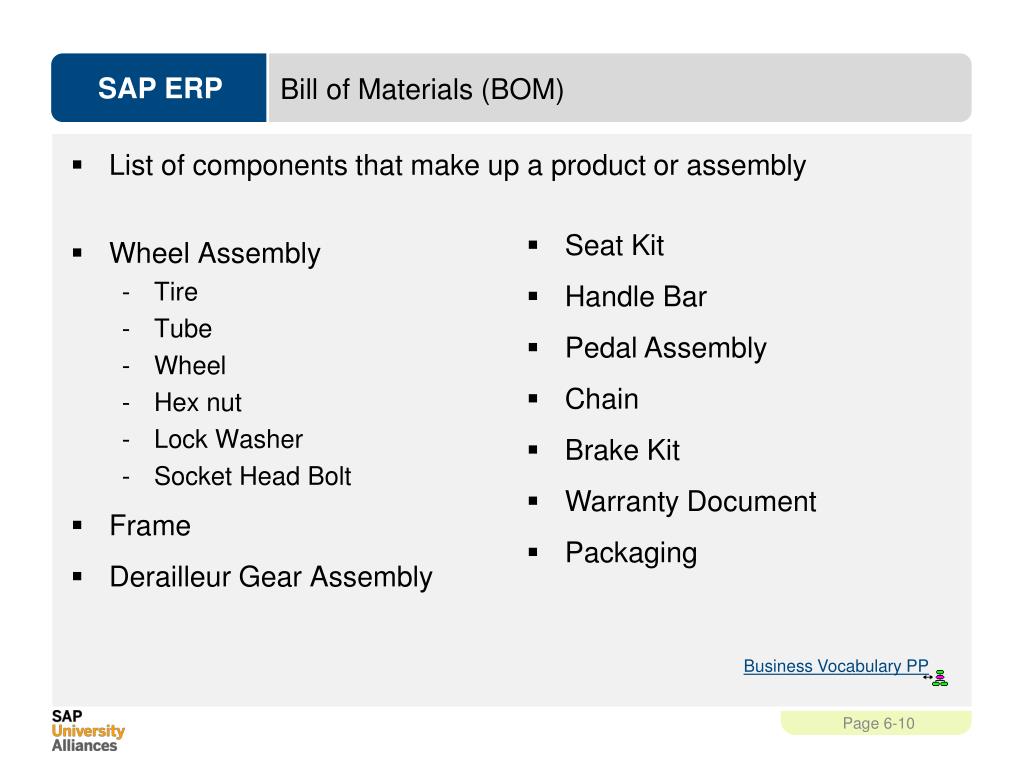 SAP ERP

Bill of Materials (BOM)

▪ List of components that make up a product or assembly

▪ Wheel Assembly
- Tire
- Tube
- Wheel
- Hex nut
- Lock Washer
- Socket Head Bolt

▪ Frame

▪ Derailleur Gear Assembly

▪ Seat Kit

▪ Handle Bar

▪ Pedal Assembly

▪ Chain

▪ Brake Kit

▪ Warranty Document

▪ Packaging

Business Vocabulary PP

SAP
University
Alliances

Page 6-10